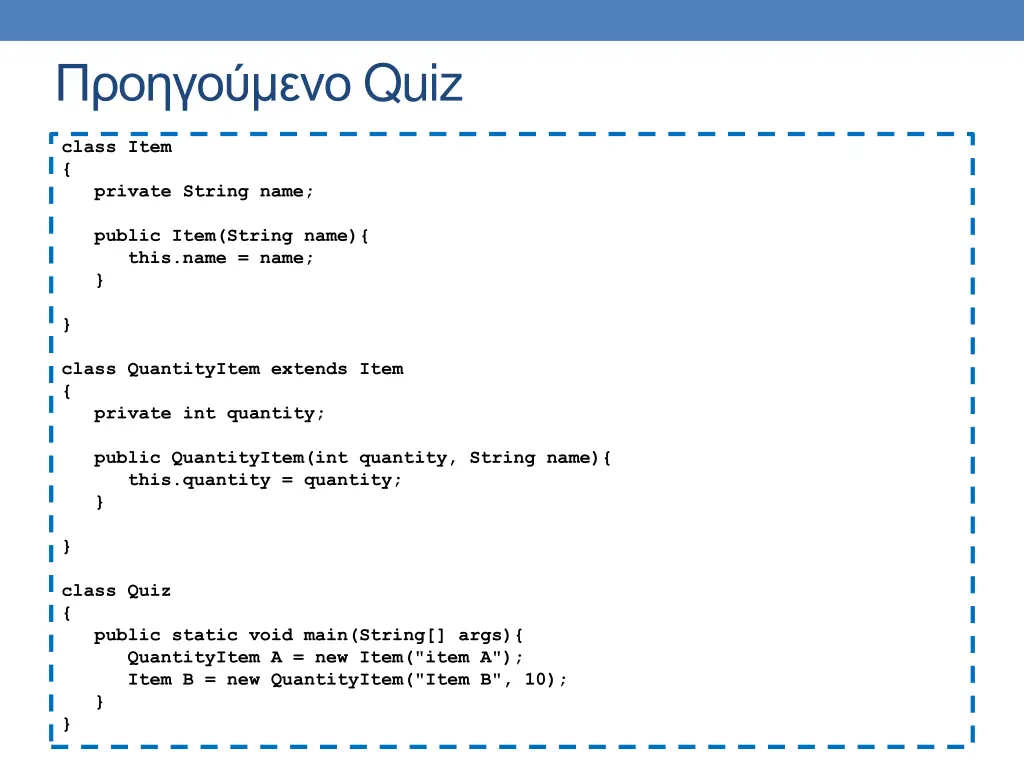 Προηγούμενο Quiz

class Item
{
private String name;

public Item(String name){
this.name = name;
}

}

class QuantityItem extends Item
{
private int quantity;

public QuantityItem(int quantity, String name){
this.quantity = quantity;
}

}

class Quiz
{
public static void main(String[] args){
QuantityItem A = new Item("item A");
Item B = new QuantityItem("Item B", 10);
}
}